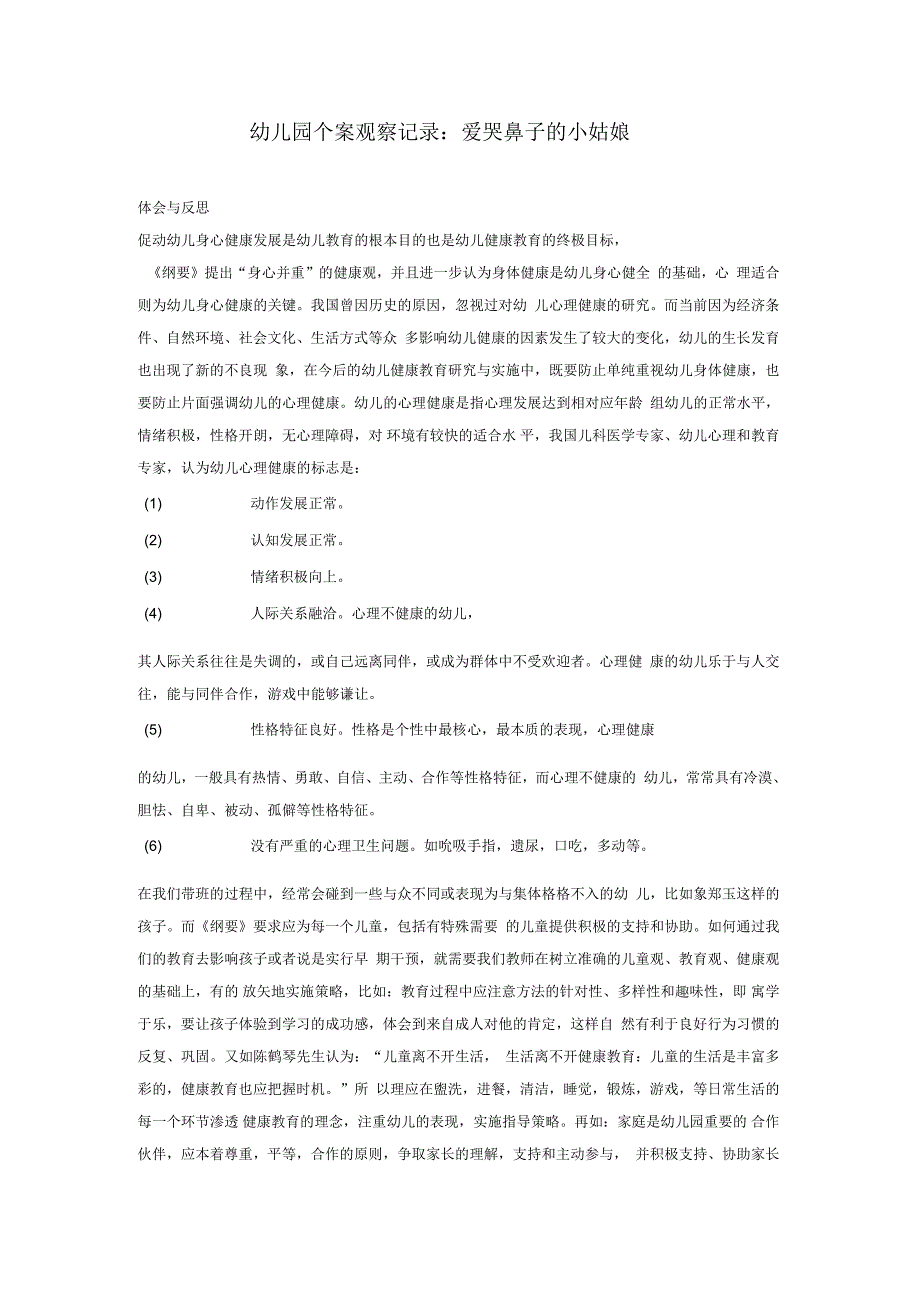 幼儿园个案观察记录：爱哭鼻子的小姑娘

体会与反思

促动幼儿身心健康发展是幼儿教育的根本目的也是幼儿健康教育的终极目标，

《纲要》提出“身心并重”的健康观，并且进一步认为身体健康是幼儿身心健全 的基础，心 理适合则为幼儿身心健康的关键。我国曾因历史的原因，忽视过对幼 儿心理健康的研究。而当前因为经济条件、自然环境、社会文化、生活方式等众 多影响幼儿健康的因素发生了较大的变化，幼儿的生长发育也出现了新的不良现 象，在今后的幼儿健康教育研究与实施中，既要防止单纯重视幼儿身体健康，也要防止片面强调幼儿的心理健康。幼儿的心理健康是指心理发展达到相对应年龄 组幼儿的正常水平，情绪积极，性格开朗，无心理障碍，对 环境有较快的适合水 平，我国儿科医学专家、幼儿心理和教育专家，认为幼儿心理健康的标志是：

(1) 动作发展正常。

(2) 认知发展正常。

(3) 情绪积极向上。

(4) 人际关系融洽。心理不健康的幼儿，

其人际关系往往是失调的，或自己远离同伴，或成为群体中不受欢迎者。心理健 康的幼儿乐于与人交往，能与同伴合作，游戏中能够谦让。

(5) 性格特征良好。性格是个性中最核心，最本质的表现，心理健康

的幼儿，一般具有热情、勇敢、自信、主动、合作等性格特征，而心理不健康的 幼儿，常常具有冷漠、胆怯、自卑、被动、孤僻等性格特征。

(6) 没有严重的心理卫生问题。如吮吸手指，遗尿，口吃，多动等。

在我们带班的过程中，经常会碰到一些与众不同或表现为与集体格格不入的幼 儿，比如象郑玉这样的孩子。而《纲要》要求应为每一个儿童，包括有特殊需要 的儿童提供积极的支持和协助。如何通过我们的教育去影响孩子或者说是实行早 期干预，就需要我们教师在树立准确的儿童观、教育观、健康观的基础上，有的 放矢地实施策略，比如：教育过程中应注意方法的针对性、多样性和趣味性，即 寓学于乐，要让孩子体验到学习的成功感，体会到来自成人对他的肯定，这样自 然有利于良好行为习惯的反复、巩固。又如陈鹤琴先生认为：“儿童离不开生活， 生活离不开健康教育：儿童的生活是丰富多彩的，健康教育也应把握时机。”所 以理应在盥洗，进餐，清洁，睡觉，锻炼，游戏，等日常生活的每一个环节渗透 健康教育的理念，注重幼儿的表现，实施指导策略。再如：家庭是幼儿园重要的 合作伙伴，应本着尊重，平等，合作的原则，争取家长的理解，支持和主动参与， 并积极支持、协助家长